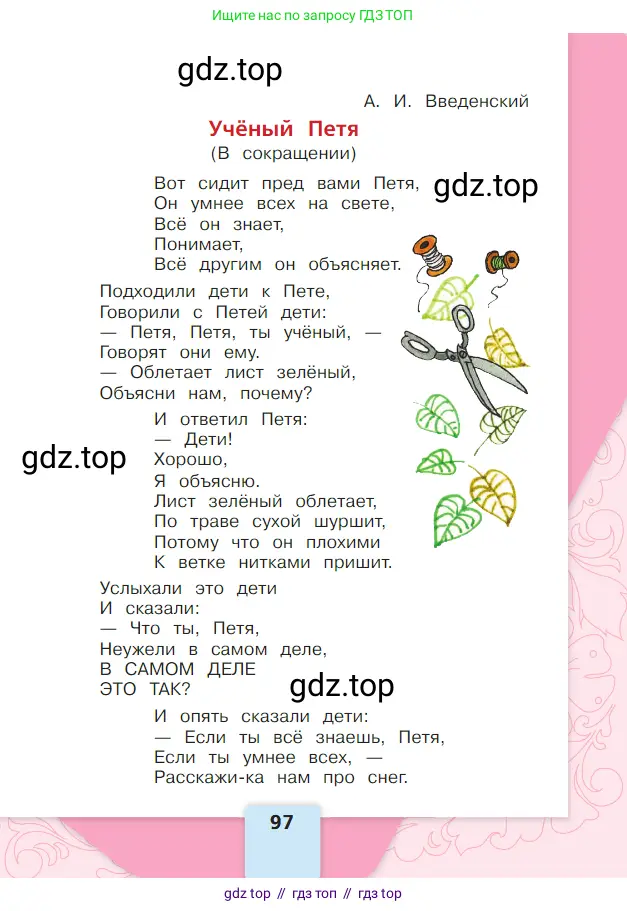 Ищите нас по запросу ГДЗ ТОП

gdz.top

А. И. Введенский

Учёный Петя
(В сокращении)

Вот сидит пред вами Петя,
Он умнее всех на свете,
Всё он знает,
Понимает,
Всё другим он объясняет.

gdz.top

Подходили дети к Пете,
Говорили с Петей дети:
— Петя, Петя, ты учёный, —
Говорят они ему.
— Облетает лист зелёный,
Объясни нам, почему?

И ответил Петя:
— Дети!
Хорошо,
Я объясню.
Лист зелёный облетает,
По траве сухой шуршит,
Потому что он плохими
К ветке нитками пришит.

gdz.top

Услыхали это дети
И сказали:
— Что ты, Петя,
Неужели в самом деле,
В САМОМ ДЕЛЕ
ЭТО ТАК?

gdz.top

И опять сказали дети:
— Если ты всё знаешь, Петя,
Если ты умнее всех, —
Расскажи-ка нам про снег.

97

gdz top // гдз топ // гдз top